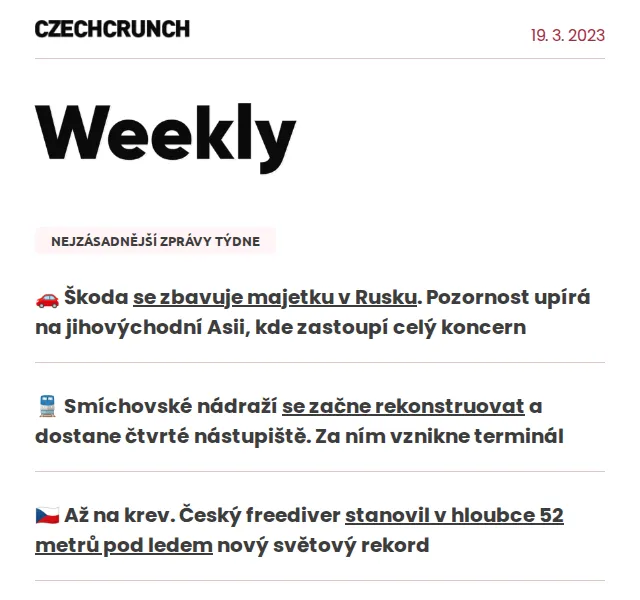 CZECHCRUNCH

19. 3. 2023

Weekly

NEJZÁSADNĚJŠÍ ZPRÁVY TÝDNE

🚗 Škoda se zbavuje majetku v Rusku. Pozornost upírá na jihovýchodní Asii, kde zastoupí celý koncern

🚆 Smíchovské nádraží se začne rekonstruovat a dostane čtvrté nástupiště. Za ním vznikne terminál

🇨🇿 Až na krev. Český freediver stanovil v hloubce 52 metrů pod ledem nový světový rekord